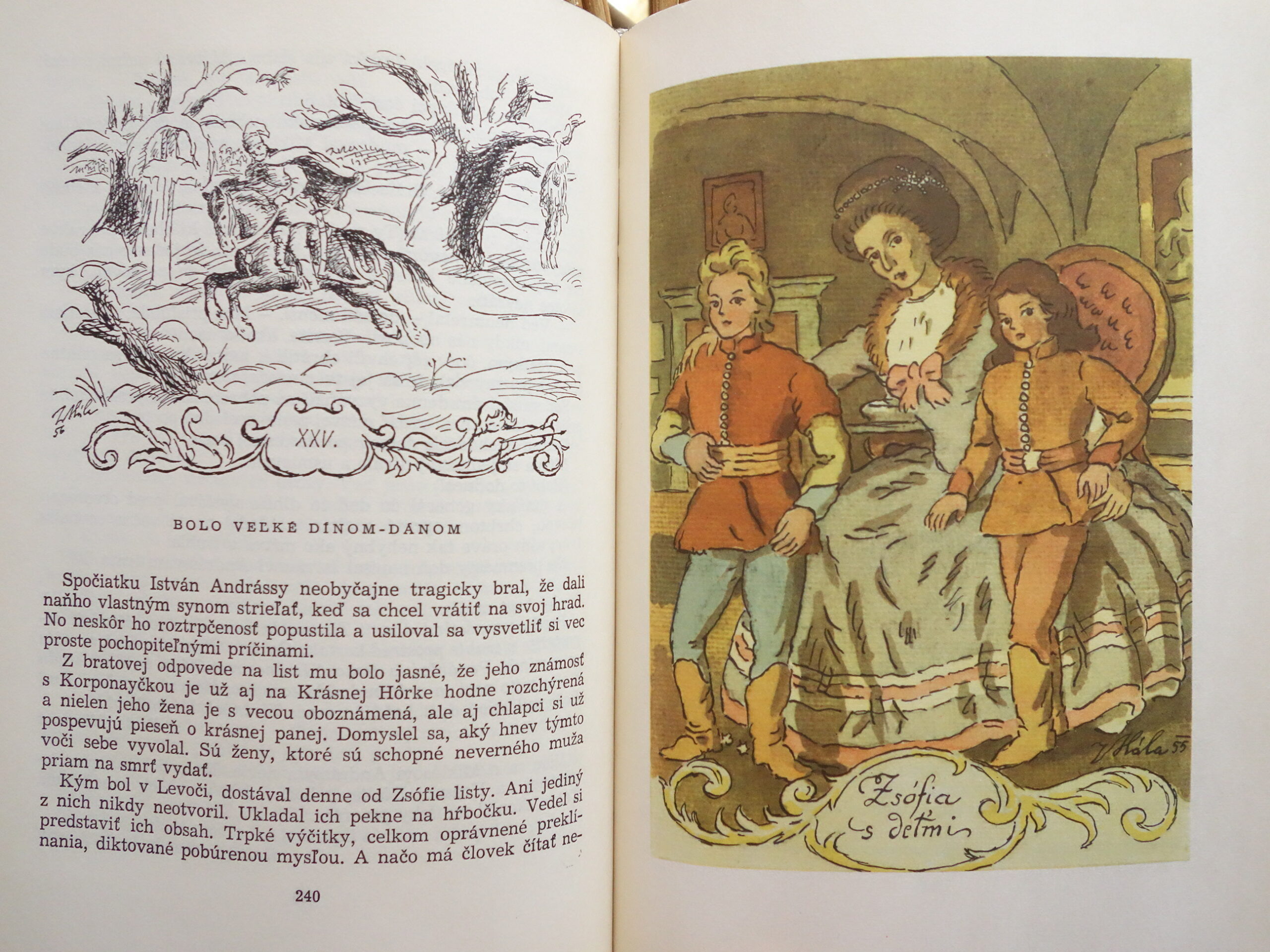 XXV.

BOLO VEĽKÉ DÍNOM-DÁNOM

Spočiatku István Andrássy neobyčajne tragicky bral, že dali naňho vlastným synom strieľať, keď sa chcel vrátiť na svoj hrad. No neskôr ho roztrpčenosť popustila a usiloval sa vysvetliť si vec proste pochopiteľnými príčinami.

Z bratovej odpovede na list mu bolo jasné, že jeho známosť s Korponayčkou je už aj na Krásnej Hôrke hodne rozchýrená a nielen jeho žena je s vecou oboznámená, ale aj chlapci si už pospevujú pieseň o krásnej panej. Domyslel sa, aký hnev týmto voči sebe vyvolal. Sú ženy, ktoré sú schopné neverného muža priam na smrť vydať.

Kým bol v Levoči, dostával denne od Zsófie listy. Ani jediný z nich nikdy neotvoril. Ukladal ich pekne na hŕbočku. Vedel si predstaviť ich obsah. Trpké výčitky, celkom oprávnené preklínania, diktované pobúrenou mysľou. A načo má človek čítať ne-

240

Zsófia s deťmi